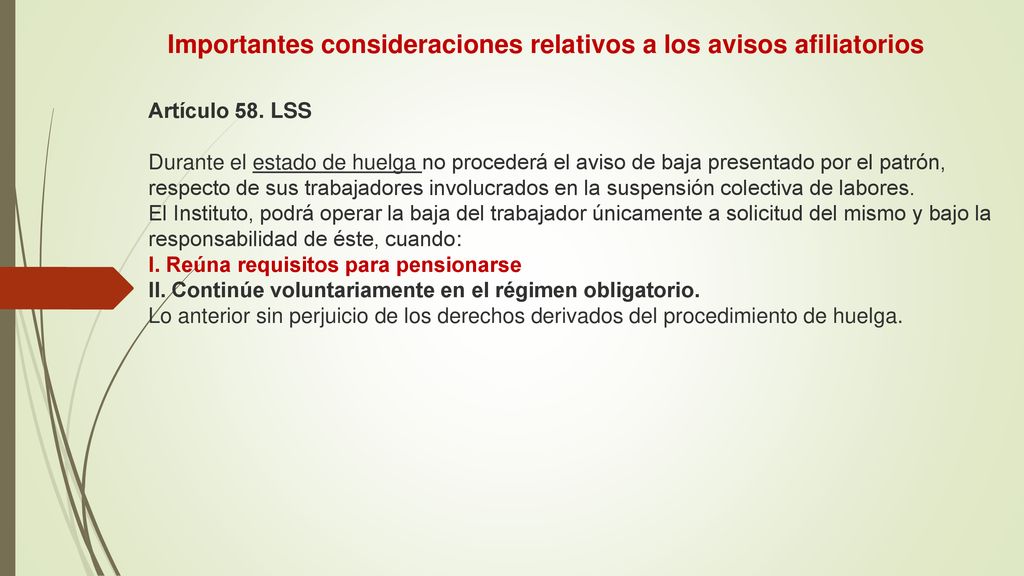 Importantes consideraciones relativos a los avisos afiliatorios

Artículo 58. LSS

Durante el estado de huelga no procederá el aviso de baja presentado por el patrón, respecto de sus trabajadores involucrados en la suspensión colectiva de labores.
El Instituto, podrá operar la baja del trabajador únicamente a solicitud del mismo y bajo la responsabilidad de éste, cuando:
I. Reúna requisitos para pensionarse
II. Continúe voluntariamente en el régimen obligatorio.
Lo anterior sin perjuicio de los derechos derivados del procedimiento de huelga.